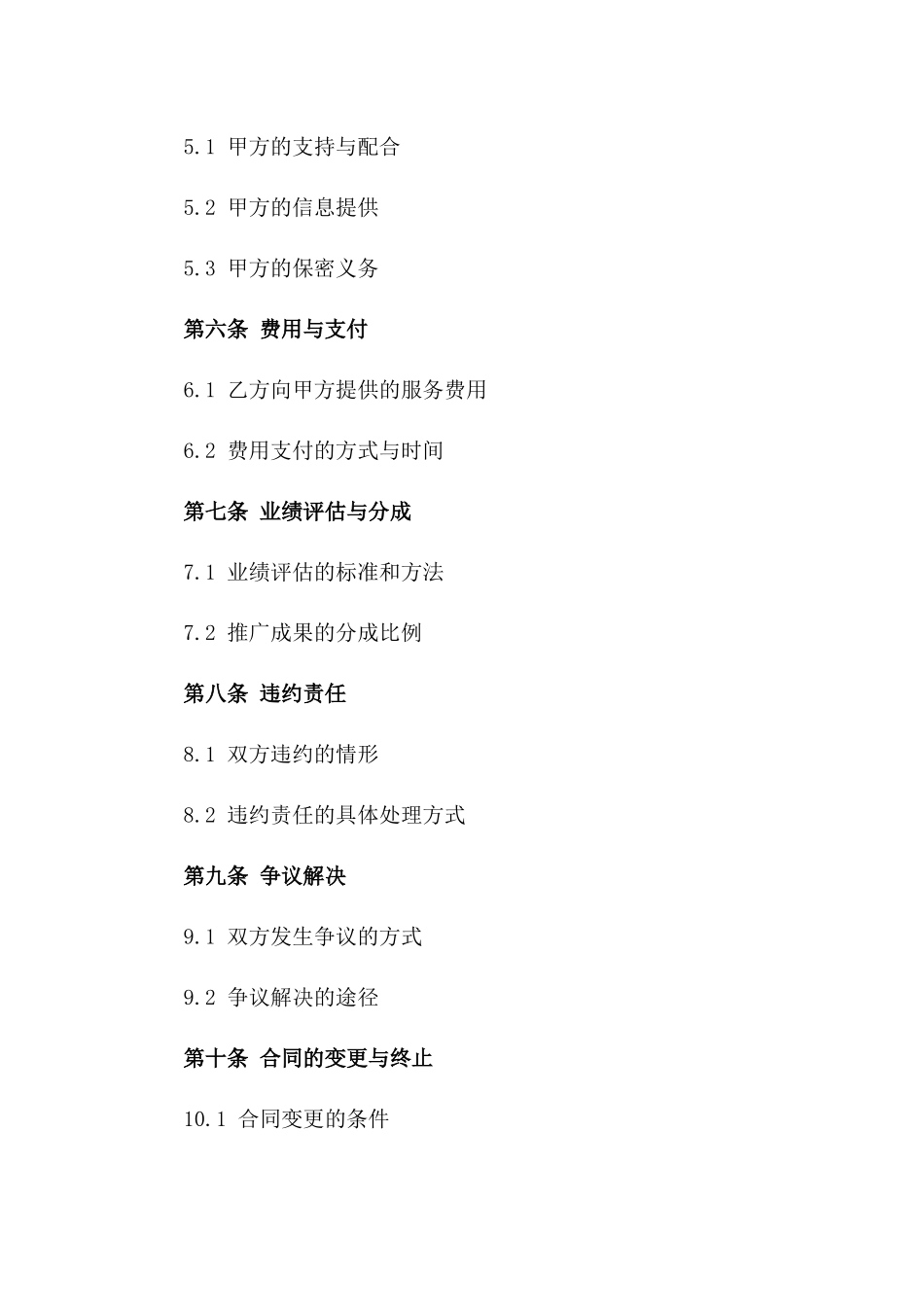 5.1 甲方的支持与配合

5.2 甲方的信息提供

5.3 甲方的保密义务

第六条 费用与支付

6.1 乙方向甲方提供的服务费用

6.2 费用支付的方式与时间

第七条 业绩评估与分成

7.1 业绩评估的标准和方法

7.2 推广成果的分成比例

第八条 违约责任

8.1 双方违约的情形

8.2 违约责任的具体处理方式

第九条 争议解决

9.1 双方发生争议的方式

9.2 争议解决的途径

第十条 合同的变更与终止

10.1 合同变更的条件